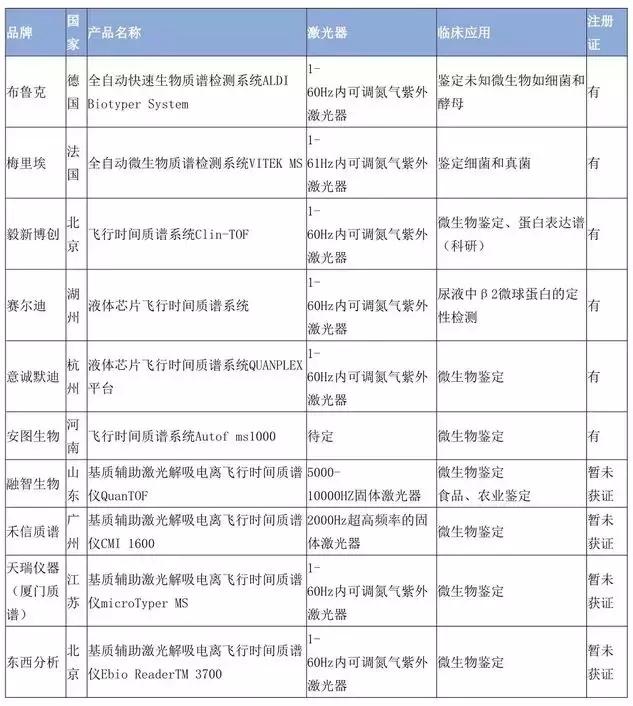 | 品牌 | 国家 | 产品名称 | 激光器 | 临床应用 | 注册证 |
|---|---|---|---|---|---|
| 布鲁克 | 德国 | 全自动快速生物质谱检测系统ALDI Biotyper System | 1-60Hz内可调氮气紫外激光器 | 鉴定未知微生物如细菌和酵母 | 有 |
| 梅里埃 | 法国 | 全自动微生物质谱检测系统VITEK MS | 1-61Hz内可调氮气紫外激光器 | 鉴定细菌和真菌 | 有 |
| 毅新博创 | 北京 | 飞行时间质谱系统Clin-TOF | 1-60Hz内可调氮气紫外激光器 | 微生物鉴定、蛋白表达谱（科研） | 有 |
| 赛尔迪 | 湖州 | 液体芯片飞行时间质谱系统 | 1-60Hz内可调氮气紫外激光器 | 尿液中β2微球蛋白的定性检测 | 有 |
| 意诚默迪 | 杭州 | 液体芯片飞行时间质谱系统QUANPLEX平台 | 1-60Hz内可调氮气紫外激光器 | 微生物鉴定 | 有 |
| 安图生物 | 河南 | 飞行时间质谱系统Autof ms1000 | 待定 | 微生物鉴定 | 有 |
| 融智生物 | 山东 | 基质辅助激光解吸电离飞行时间质谱仪QuanTOF | 5000-10000HZ固体激光器 | 微生物鉴定 食品、农业鉴定 | 暂未获证 |
| 禾信质谱 | 广州 | 基质辅助激光解吸电离飞行时间质谱仪CMI 1600 | 2000Hz超高频率的固体激光器 | 微生物鉴定 | 暂未获证 |
| 天瑞仪器（厦门质谱） | 江苏 | 基质辅助激光解吸电离飞行时间质谱仪microTyper MS | 1-60Hz内可调氮气紫外激光器 | 微生物鉴定 | 暂未获证 |
| 东西分析 | 北京 | 基质辅助激光解吸电离飞行时间质谱仪Ebio ReaderTM 3700 | 1-60Hz内可调氮气紫外激光器 | 微生物鉴定 | 暂未获证 |